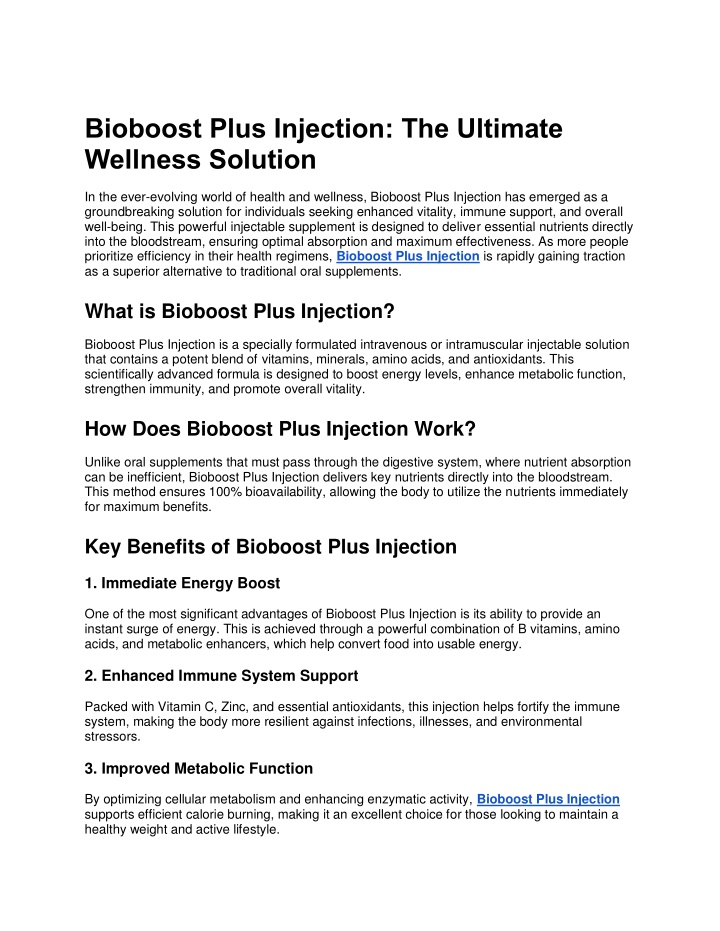 Bioboost Plus Injection: The Ultimate Wellness Solution

In the ever-evolving world of health and wellness, Bioboost Plus Injection has emerged as a groundbreaking solution for individuals seeking enhanced vitality, immune support, and overall well-being. This powerful injectable supplement is designed to deliver essential nutrients directly into the bloodstream, ensuring optimal absorption and maximum effectiveness. As more people prioritize efficiency in their health regimens, Bioboost Plus Injection is rapidly gaining traction as a superior alternative to traditional oral supplements.

What is Bioboost Plus Injection?

Bioboost Plus Injection is a specially formulated intravenous or intramuscular injectable solution that contains a potent blend of vitamins, minerals, amino acids, and antioxidants. This scientifically advanced formula is designed to boost energy levels, enhance metabolic function, strengthen immunity, and promote overall vitality.

How Does Bioboost Plus Injection Work?

Unlike oral supplements that must pass through the digestive system, where nutrient absorption can be inefficient, Bioboost Plus Injection delivers key nutrients directly into the bloodstream. This method ensures 100% bioavailability, allowing the body to utilize the nutrients immediately for maximum benefits.

Key Benefits of Bioboost Plus Injection

1. Immediate Energy Boost

One of the most significant advantages of Bioboost Plus Injection is its ability to provide an instant surge of energy. This is achieved through a powerful combination of B vitamins, amino acids, and metabolic enhancers, which help convert food into usable energy.

2. Enhanced Immune System Support

Packed with Vitamin C, Zinc, and essential antioxidants, this injection helps fortify the immune system, making the body more resilient against infections, illnesses, and environmental stressors.

3. Improved Metabolic Function

By optimizing cellular metabolism and enhancing enzymatic activity, Bioboost Plus Injection supports efficient calorie burning, making it an excellent choice for those looking to maintain a healthy weight and active lifestyle.